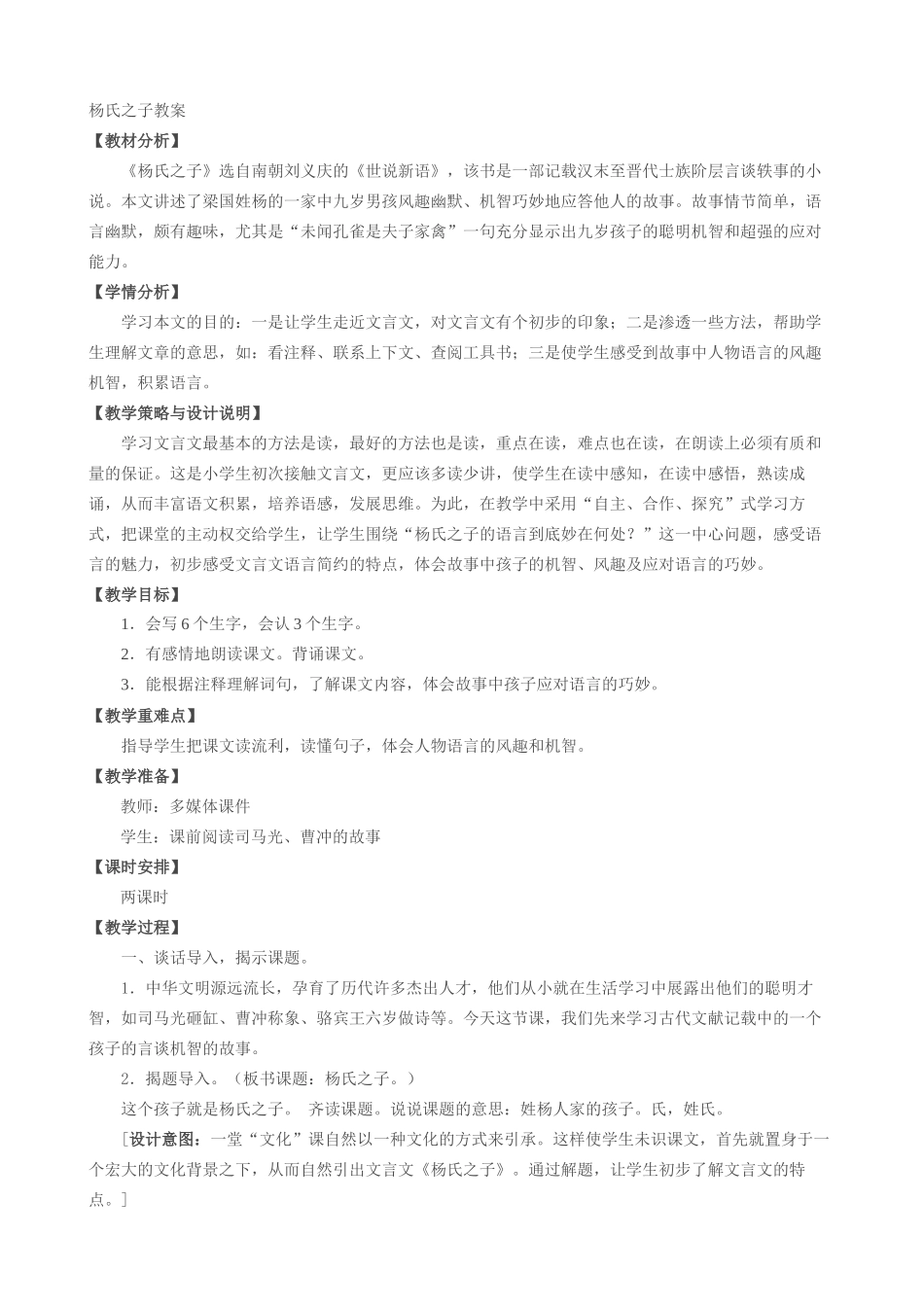 杨氏之子教案

【教材分析】

《杨氏之子》选自南朝刘义庆的《世说新语》，该书是一部记载汉末至晋代士族阶层言谈轶事的小说。本文讲述了梁国姓杨的一家中九岁男孩风趣幽默、机智巧妙地应答他人的故事。故事情节简单，语言幽默，颇有趣味，尤其是“未闻孔雀是夫子家禽”一句充分显示出九岁孩子的聪明机智和超强的应对能力。

【学情分析】

学习本文的目的：一是让学生走近文言文，对文言文有个初步的印象；二是渗透一些方法，帮助学生理解文章的意思，如：看注释、联系上下文、查阅工具书；三是使学生感受到故事中人物语言的风趣机智，积累语言。

【教学策略与设计说明】

学习文言文最基本的方法是读，最好的方法也是读，重点在读，难点也在读，在朗读上必须有质和量的保证。这是小学生初次接触文言文，更应该多读少讲，使学生在读中感知，在读中感悟，熟读成诵，从而丰富语文积累，培养语感，发展思维。为此，在教学中采用“自主、合作、探究”式学习方式，把课堂的主动权交给学生，让学生围绕“杨氏之子的语言到底妙在何处？”这一中心问题，感受语言的魅力，初步感受文言文语言简约的特点，体会故事中孩子的机智、风趣及应对语言的巧妙。

【教学目标】

1．会写 6 个生字，会认 3 个生字。

2．有感情地朗读课文。背诵课文。

3．能根据注释理解词句，了解课文内容，体会故事中孩子应对语言的巧妙。

【教学重难点】

指导学生把课文读流利，读懂句子，体会人物语言的风趣和机智。

【教学准备】

教师：多媒体课件

学生：课前阅读司马光、曹冲的故事

【课时安排】

两课时

【教学过程】

一、谈话导入，揭示课题。

1．中华文明源远流长，孕育了历代许多杰出人才，他们从小就在生活学习中展露出他们的聪明才智，如司马光砸缸、曹冲称象、骆宾王六岁做诗等。今天这节课，我们先来学习古代文献记载中的一个孩子的言谈机智的故事。

2．揭题导入。（板书课题：杨氏之子。）

这个孩子就是杨氏之子。 齐读课题。说说课题的意思：姓杨人家的孩子。氏，姓氏。

［设计意图：一堂“文化”课自然以一种文化的方式来引承。这样使学生未识课文，首先就置身于一个宏大的文化背景之下，从而自然引出文言文《杨氏之子》。通过解题，让学生初步了解文言文的特点。］